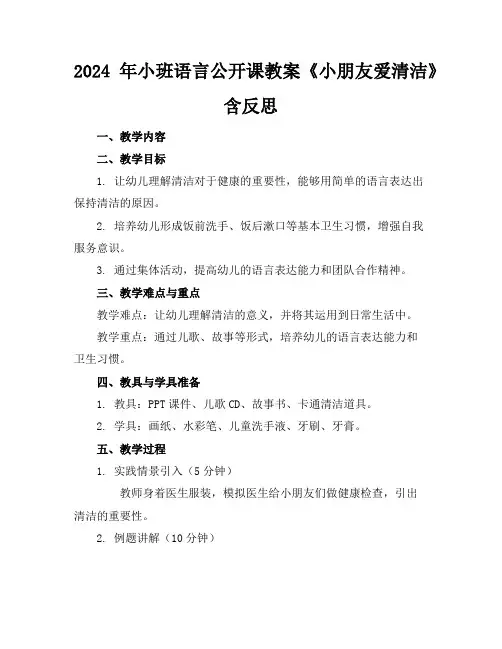 2024 年小班语言公开课教案《小朋友爱清洁》含反思

一、教学内容

二、教学目标

1. 让幼儿理解清洁对于健康的重要性，能够用简单的语言表达出保持清洁的原因。

2. 培养幼儿形成饭前洗手、饭后漱口等基本卫生习惯，增强自我服务意识。

3. 通过集体活动，提高幼儿的语言表达能力和团队合作精神。

三、教学难点与重点

教学难点：让幼儿理解清洁的意义，并将其运用到日常生活中。

教学重点：通过儿歌、故事等形式，培养幼儿的语言表达能力和卫生习惯。

四、教具与学具准备

1. 教具：PPT 课件、儿歌 CD、故事书、卡通清洁道具。

2. 学具：画纸、水彩笔、儿童洗手液、牙刷、牙膏。

五、教学过程

1. 实践情景引入（5 分钟）

教师身着医生服装，模拟医生给小朋友们做健康检查，引出清洁的重要性。

2. 例题讲解（10 分钟）